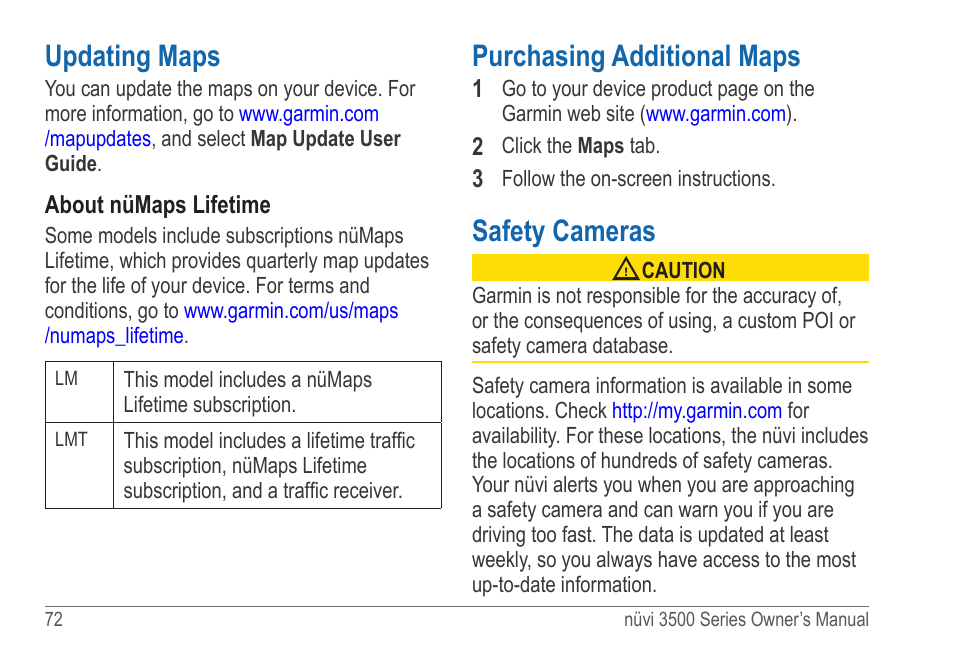 Updating Maps

You can update the maps on your device. For more information, go to www.garmin.com/mapupdates, and select Map Update User Guide.

About nüMaps Lifetime

Some models include subscriptions nüMaps Lifetime, which provides quarterly map updates for the life of your device. For terms and conditions, go to www.garmin.com/us/maps/numaps_lifetime.

| LM | This model includes a nüMaps Lifetime subscription. |
|---|---|
| LMT | This model includes a lifetime traffic subscription, nüMaps Lifetime subscription, and a traffic receiver. |

Purchasing Additional Maps

1 Go to your device product page on the Garmin web site (www.garmin.com).

2 Click the Maps tab.

3 Follow the on-screen instructions.

Safety Cameras

CAUTION

Garmin is not responsible for the accuracy of, or the consequences of using, a custom POI or safety camera database.

Safety camera information is available in some locations. Check http://my.garmin.com for availability. For these locations, the nüvi includes the locations of hundreds of safety cameras. Your nüvi alerts you when you are approaching a safety camera and can warn you if you are driving too fast. The data is updated at least weekly, so you always have access to the most up-to-date information.

72

nüvi 3500 Series Owner's Manual